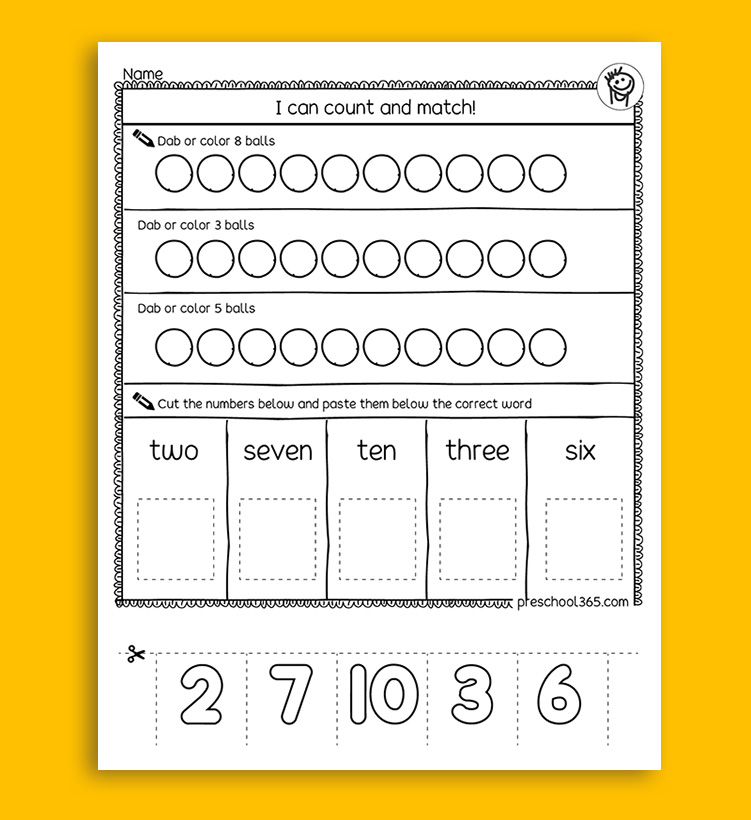 Name

I can count and match!

Dab or color 8 balls

Dab or color 3 balls

Dab or color 5 balls

Cut the numbers below and paste them below the correct word

two seven ten three six

preschool365.com

2 7 10 3 6